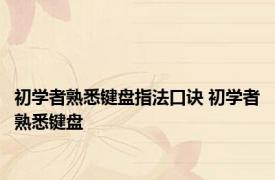 初学者熟悉键盘指法口诀 初学者熟悉键盘